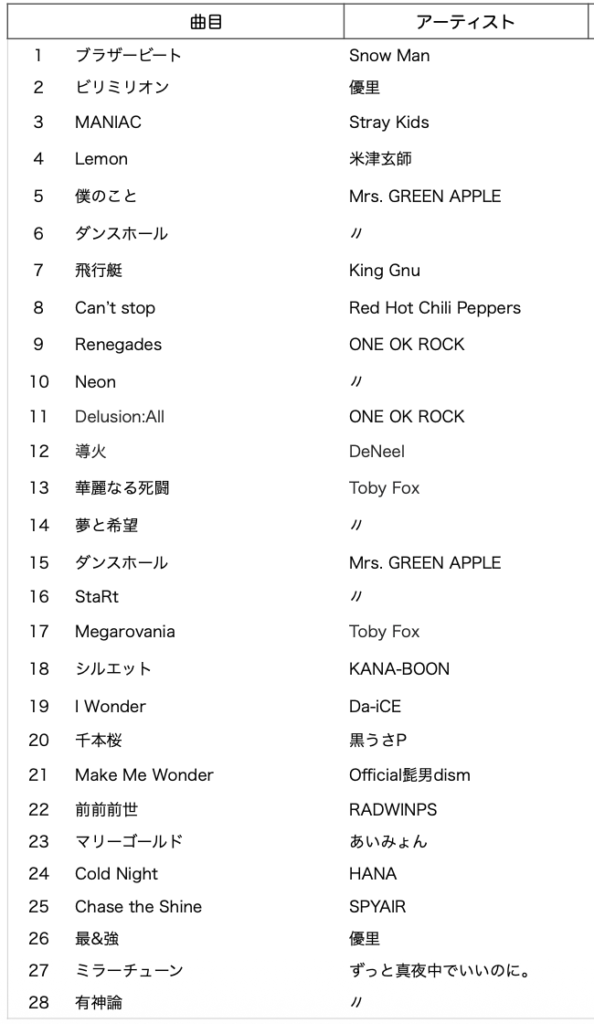 |  | 曲目 | アーティスト |
|---|---|---|
| 1 | ブラザービート | Snow Man |
| 2 | ビリミリオン | 優里 |
| 3 | MANIAC | Stray Kids |
| 4 | Lemon | 米津玄師 |
| 5 | 僕のこと | Mrs. GREEN APPLE |
| 6 | ダンスホール | 〃 |
| 7 | 飛行艇 | King Gnu |
| 8 | Can't stop | Red Hot Chili Peppers |
| 9 | Renegades | ONE OK ROCK |
| 10 | Neon | 〃 |
| 11 | Delusion:All | ONE OK ROCK |
| 12 | 導火 | DeNeel |
| 13 | 華麗なる死闘 | Toby Fox |
| 14 | 夢と希望 | 〃 |
| 15 | ダンスホール | Mrs. GREEN APPLE |
| 16 | StaRt | 〃 |
| 17 | Megarovania | Toby Fox |
| 18 | シルエット | KANA-BOON |
| 19 | I Wonder | Da-iCE |
| 20 | 千本桜 | 黒うさP |
| 21 | Make Me Wonder | Official髭男dism |
| 22 | 前前前世 | RADWINPS |
| 23 | マリーゴールド | あいみょん |
| 24 | Cold Night | HANA |
| 25 | Chase the Shine | SPYAIR |
| 26 | 最&強 | 優里 |
| 27 | ミラーチューン | ずっと真夜中でいいのに。 |
| 28 | 有神論 | 〃 |